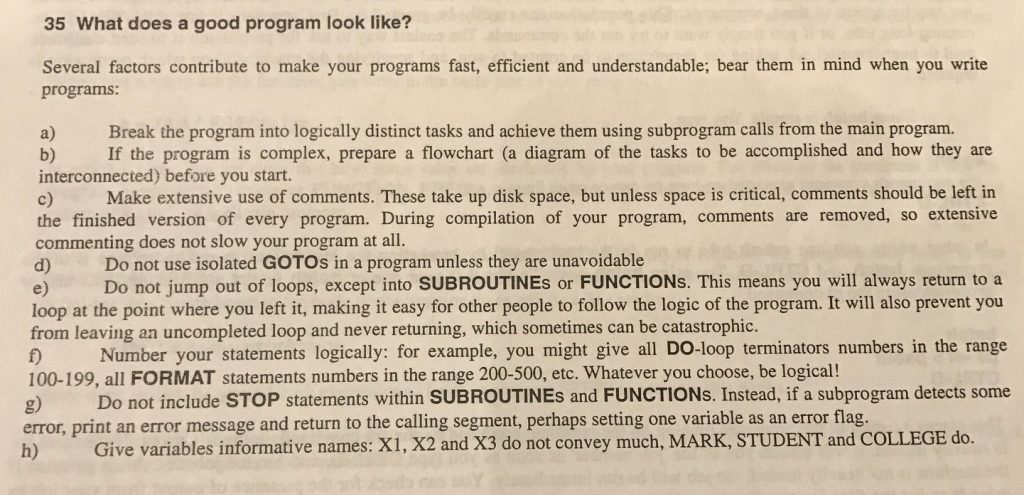 35 What does a good program look like?

Several factors contribute to make your programs fast, efficient and understandable; bear them in mind when you write programs:

a) Break the program into logically distinct tasks and achieve them using subprogram calls from the main program.
b) If the program is complex, prepare a flowchart (a diagram of the tasks to be accomplished and how they are interconnected) before you start.
c) Make extensive use of comments. These take up disk space, but unless space is critical, comments should be left in the finished version of every program. During compilation of your program, comments are removed, so extensive commenting does not slow your program at all.
d) Do not use isolated GOTOs in a program unless they are unavoidable
e) Do not jump out of loops, except into SUBROUTINEs or FUNCTIONs. This means you will always return to a loop at the point where you left it, making it easy for other people to follow the logic of the program. It will also prevent you from leaving an uncompleted loop and never returning, which sometimes can be catastrophic.
f) Number your statements logically: for example, you might give all DO-loop terminators numbers in the range 100-199, all FORMAT statements numbers in the range 200-500, etc. Whatever you choose, be logical!
g) Do not include STOP statements within SUBROUTINEs and FUNCTIONs. Instead, if a subprogram detects some error, print an error message and return to the calling segment, perhaps setting one variable as an error flag.
h) Give variables informative names: X1, X2 and X3 do not convey much, MARK, STUDENT and COLLEGE do.